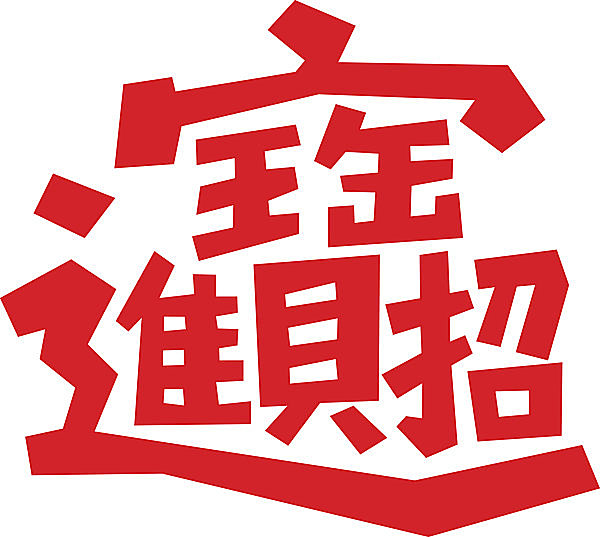 招財進寶